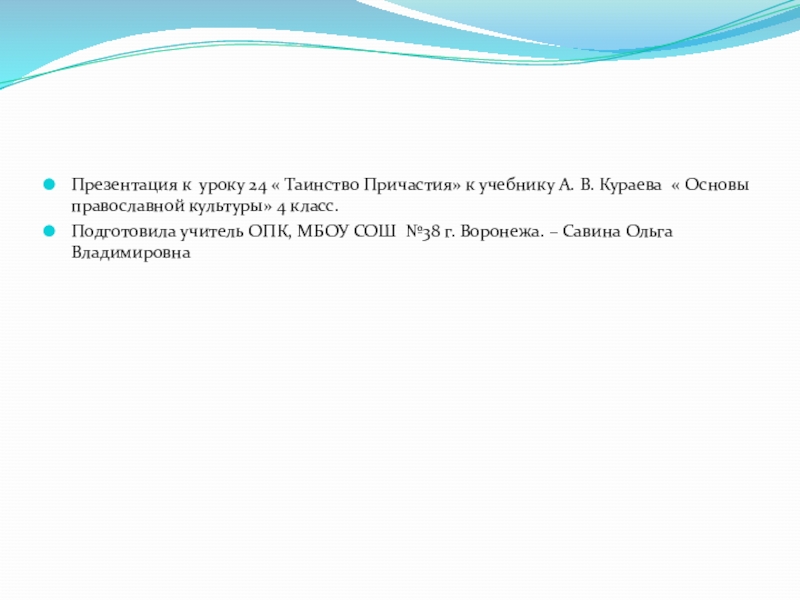 Презентация к уроку 24 « Таинство Причастия» к учебнику А. В. Кураева « Основы православной культуры» 4 класс.

Подготовила учитель ОПК, МБОУ СОШ №38 г. Воронежа. – Савина Ольга Владимировна